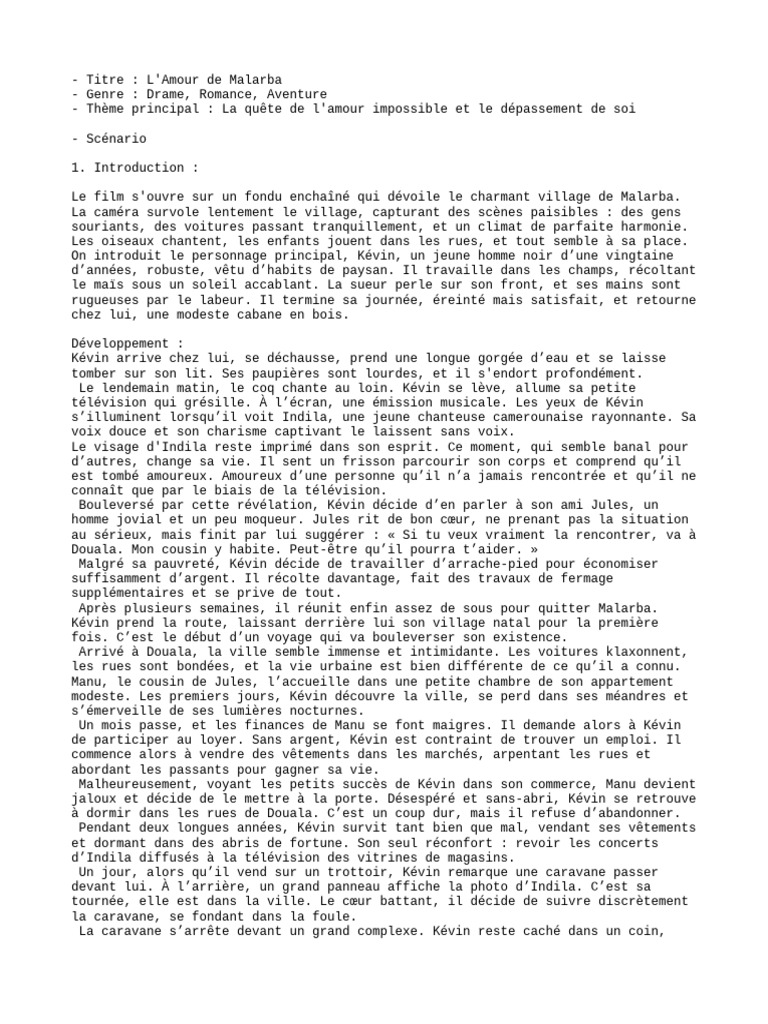 - Titre : L'Amour de Malarba
- Genre : Drame, Romance, Aventure
- Thème principal : La quête de l'amour impossible et le dépassement de soi

- Scénario

1. Introduction :

Le film s'ouvre sur un fondu enchaîné qui dévoile le charmant village de Malarba. La caméra survole lentement le village, capturant des scènes paisibles : des gens souriants, des voitures passant tranquillement, et un climat de parfaite harmonie. Les oiseaux chantent, les enfants jouent dans les rues, et tout semble à sa place. On introduit le personnage principal, Kévin, un jeune homme noir d'une vingtaine d'années, robuste, vêtu d'habits de paysan. Il travaille dans les champs, récoltant le maïs sous un soleil accablant. La sueur perle sur son front, et ses mains sont rugueuses par le labeur. Il termine sa journée, éreinté mais satisfait, et retourne chez lui, une modeste cabane en bois.

Développement :
Kévin arrive chez lui, se déchausse, prend une longue gorgée d'eau et se laisse tomber sur son lit. Ses paupières sont lourdes, et il s'endort profondément.
Le lendemain matin, le coq chante au loin. Kévin se lève, allume sa petite télévision qui grésille. À l'écran, une émission musicale. Les yeux de Kévin s'illuminent lorsqu'il voit Indila, une jeune chanteuse camerounaise rayonnante. Sa voix douce et son charisme captivant le laissent sans voix.
Le visage d'Indila reste imprimé dans son esprit. Ce moment, qui semble banal pour d'autres, change sa vie. Il sent un frisson parcourir son corps et comprend qu'il est tombé amoureux. Amoureux d'une personne qu'il n'a jamais rencontrée et qu'il ne connaît que par le biais de la télévision.
Bouleversé par cette révélation, Kévin décide d'en parler à son ami Jules, un homme jovial et un peu moqueur. Jules rit de bon cœur, ne prenant pas la situation au sérieux, mais finit par lui suggérer : « Si tu veux vraiment la rencontrer, va à Douala. Mon cousin y habite. Peut-être qu'il pourra t'aider. »
Malgré sa pauvreté, Kévin décide de travailler d'arrache-pied pour économiser suffisamment d'argent. Il récolte davantage, fait des travaux de fermage supplémentaires et se prive de tout.
Après plusieurs semaines, il réunit enfin assez de sous pour quitter Malarba. Kévin prend la route, laissant derrière lui son village natal pour la première fois. C'est le début d'un voyage qui va bouleverser son existence.
Arrivé à Douala, la ville semble immense et intimidante. Les voitures klaxonnent, les rues sont bondées, et la vie urbaine est bien différente de ce qu'il a connu. Manu, le cousin de Jules, l'accueille dans une petite chambre de son appartement modeste. Les premiers jours, Kévin découvre la ville, se perd dans ses méandres et s'émerveille de ses lumières nocturnes.
Un mois passe, et les finances de Manu se font maigres. Il demande alors à Kévin de participer au loyer. Sans argent, Kévin est contraint de trouver un emploi. Il commence alors à vendre des vêtements dans les marchés, arpentant les rues et abordant les passants pour gagner sa vie.
Malheureusement, voyant les petits succès de Kévin dans son commerce, Manu devient jaloux et décide de le mettre à la porte. Désespéré et sans-abri, Kévin se retrouve à dormir dans les rues de Douala. C'est un coup dur, mais il refuse d'abandonner.
Pendant deux longues années, Kévin survit tant bien que mal, vendant ses vêtements et dormant dans des abris de fortune. Son seul réconfort : revoir les concerts d'Indila diffusés à la télévision des vitrines de magasins.
Un jour, alors qu'il vend sur un trottoir, Kévin remarque une caravane passer devant lui. À l'arrière, un grand panneau affiche la photo d'Indila. C'est sa tournée, elle est dans la ville. Le cœur battant, il décide de suivre discrètement la caravane, se fondant dans la foule.
La caravane s'arrête devant un grand complexe. Kévin reste caché dans un coin,